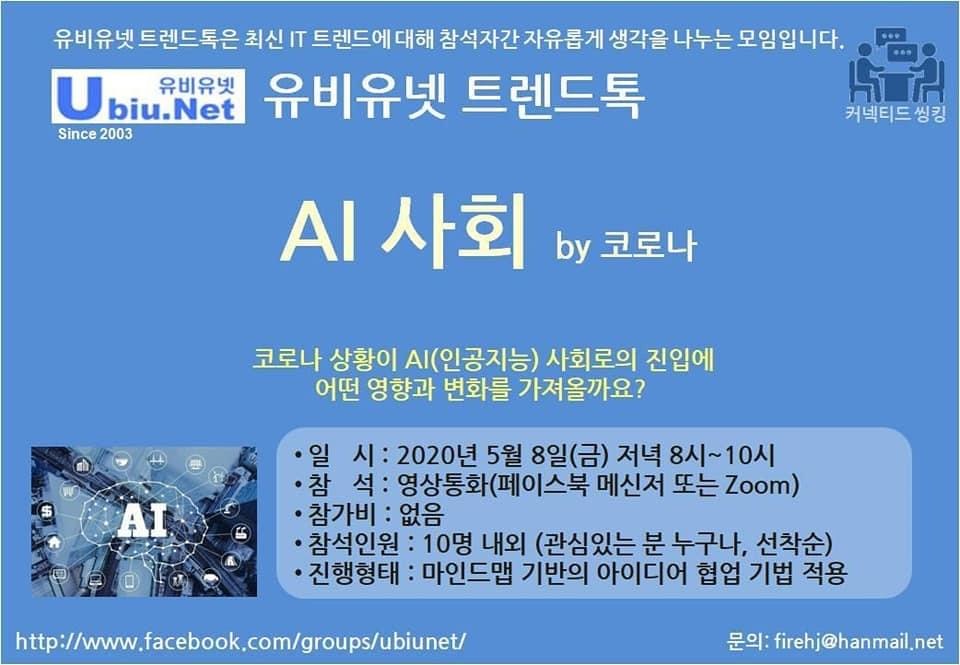 유비유넷 트렌드톡은 최신 IT 트렌드에 대해 참석자간 자유롭게 생각을 나누는 모임입니다.

유비유넷
Ubiu.Net
Since 2003

유비유넷 트렌드톡

커넥티드 씽킹

AI 사회 by 코로나

코로나 상황이 AI(인공지능) 사회로의 진입에 어떤 영향과 변화를 가져올까요?

AI

• 일 시 : 2020년 5월 8일(금) 저녁 8시~10시
• 참 석 : 영상통화(페이스북 메신저 또는 Zoom)
• 참가비 : 없음
• 참석인원 : 10명 내외 (관심있는 분 누구나, 선착순)
• 진행형태 : 마인드맵 기반의 아이디어 협업 기법 적용

http://www.facebook.com/groups/ubiunet/

문의: firehj@hanmail.net